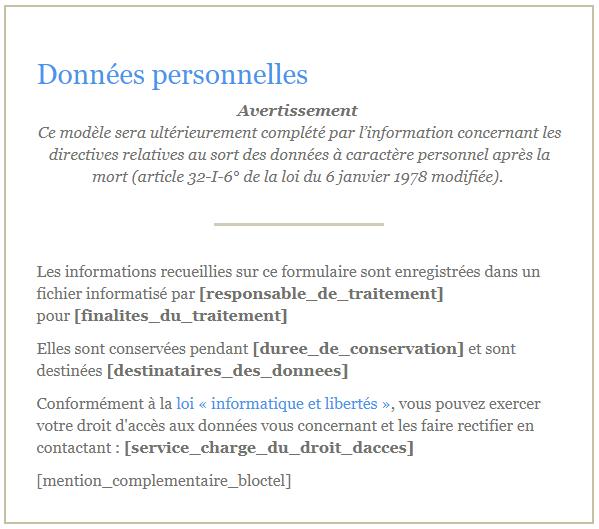 Données personnelles

Avertissement
Ce modèle sera ultérieurement complété par l'information concernant les directives relatives au sort des données à caractère personnel après la mort (article 32-I-6° de la loi du 6 janvier 1978 modifiée).

Les informations recueillies sur ce formulaire sont enregistrées dans un fichier informatisé par [responsable_de_traitement] pour [finalites_du_traitement]

Elles sont conservées pendant [duree_de_conservation] et sont destinées [destinataires_des_donnees]

Conformément à la loi « informatique et libertés », vous pouvez exercer votre droit d'accès aux données vous concernant et les faire rectifier en contactant : [service_charge_du_droit_dacces]

[mention_complementaire_bloctel]